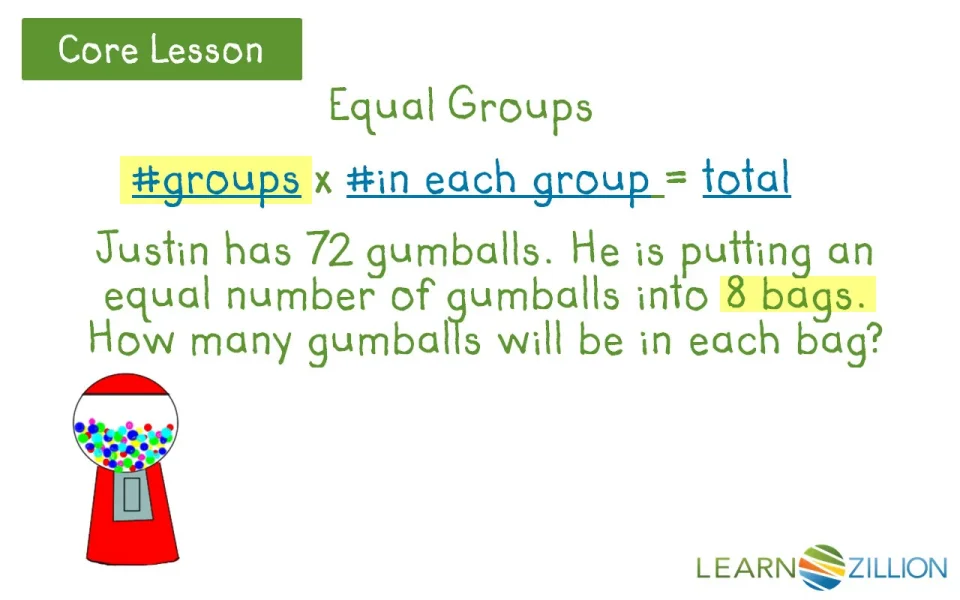 Core Lesson

Equal Groups

#groups x #in each group = total

Justin has 72 gumballs. He is putting an equal number of gumballs into 8 bags. How many gumballs will be in each bag?

LEARNZILLION